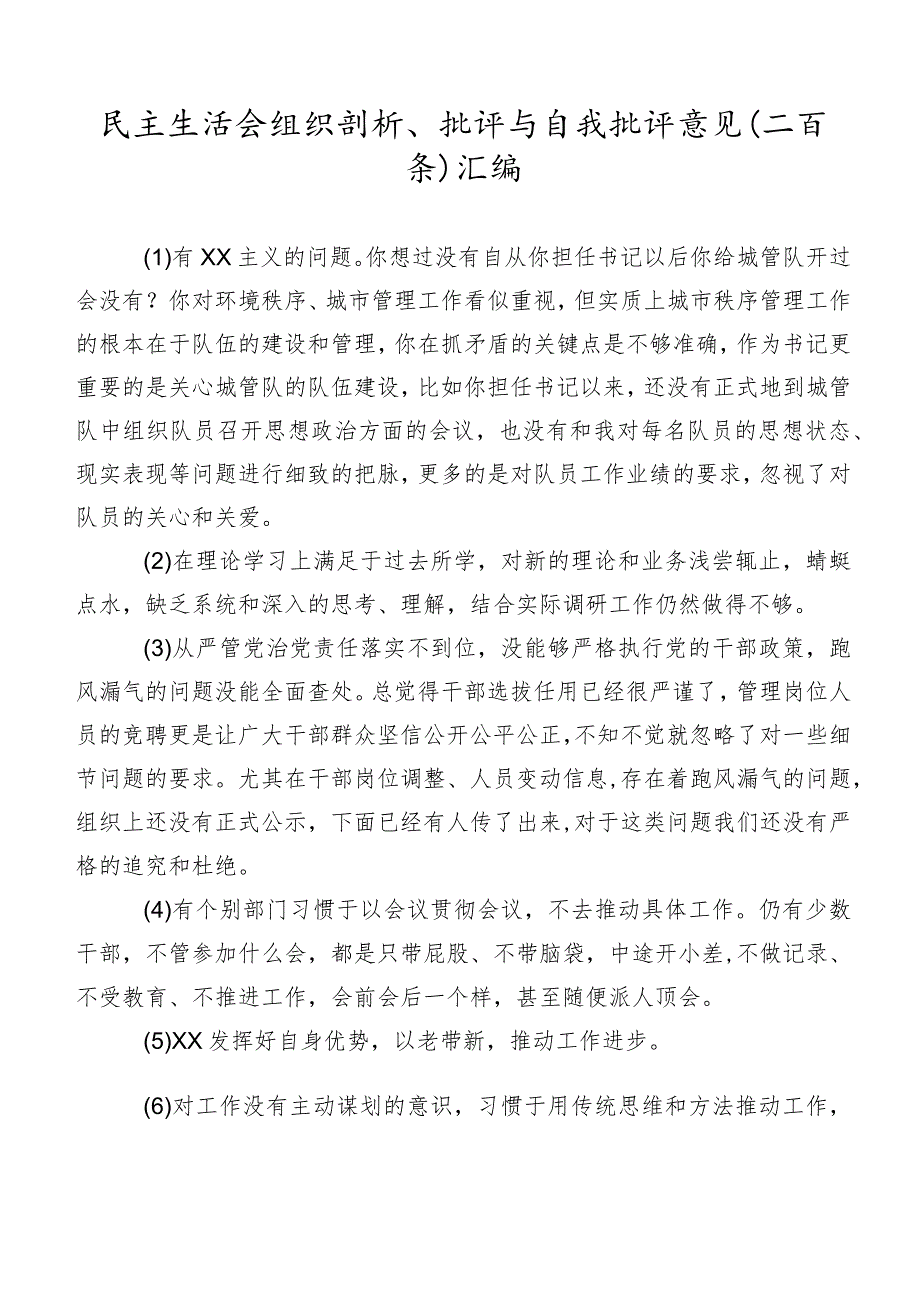 民主生活会组织剖析、批评与自我批评意见(二百条)汇编

(1)有XX主义的问题。你想过没有自从你担任书记以后你给城管队开过会没有？你对环境秩序、城市管理工作看似重视，但实质上城市秩序管理工作的根本在于队伍的建设和管理，你在抓矛盾的关键点是不够准确，作为书记更重要的是关心城管队的队伍建设，比如你担任书记以来，还没有正式地到城管队中组织队员召开思想政治方面的会议，也没有和我对每名队员的思想状态、现实表现等问题进行细致的把脉，更多的是对队员工作业绩的要求，忽视了对队员的关心和关爱。

(2)在理论学习上满足于过去所学，对新的理论和业务浅尝辄止，蜻蜓点水，缺乏系统和深入的思考、理解，结合实际调研工作仍然做得不够。

(3)从严管党治党责任落实不到位，没能够严格执行党的干部政策，跑风漏气的问题没能全面查处。总觉得干部选拔任用已经很严谨了，管理岗位人员的竞聘更是让广大干部群众坚信公开公平公正，不知不觉就忽略了对一些细节问题的要求。尤其在干部岗位调整、人员变动信息，存在着跑风漏气的问题，组织上还没有正式公示，下面已经有人传了出来，对于这类问题我们还没有严格的追究和杜绝。

(4)有个别部门习惯于以会议贯彻会议，不去推动具体工作。仍有少数干部，不管参加什么会，都是只带屁股、不带脑袋，中途开小差，不做记录、不受教育、不推进工作，会前会后一个样，甚至随便派人顶会。

(5)XX发挥好自身优势，以老带新，推动工作进步。

(6)对工作没有主动谋划的意识，习惯于用传统思维和方法推动工作，